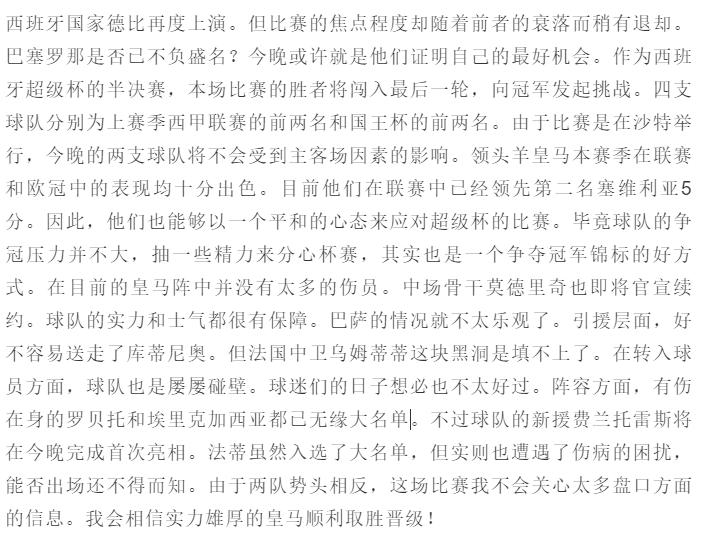 西班牙国家德比再度上演。但比赛的焦点程度却随着前者的衰落而稍有退却。巴塞罗那是否已不负盛名？今晚或许就是他们证明自己的最好机会。作为西班牙超级杯的半决赛，本场比赛的胜者将闯入最后一轮，向冠军发起挑战。四支球队分别为上赛季西甲联赛的前两名和国王杯的前两名。由于比赛是在沙特举行，今晚的两支球队将不会受到主客场因素的影响。领头羊皇马本赛季在联赛和欧冠中的表现均十分出色。目前他们在联赛中已经领先第二名塞维利亚5分。因此，他们也能够以一个平和的心态来应对超级杯的比赛。毕竟球队的争冠压力并不大，抽一些精力来分心杯赛，其实也是一个争夺冠军锦标的好方式。在目前的皇马阵中并没有太多的伤员。中场骨干莫德里奇也即将官宣续约。球队的实力和士气都很有保障。巴萨的情况就不太乐观了。引援层面，好不容易送走了库蒂尼奥。但法国中卫乌姆蒂蒂这块黑洞是填不上了。在转入球员方面，球队也是屡屡碰壁。球迷们的日子想必也不太好过。阵容方面，有伤在身的罗贝托和埃里克加西亚都已无缘大名单。不过球队的新援费兰托雷斯将在今晚完成首次亮相。法蒂虽然入选了大名单，但实则也遭遇了伤病的困扰，能否出场还不得而知。由于两队势头相反，这场比赛我不会关心太多盘口方面的信息。我会相信实力雄厚的皇马顺利取胜晋级！